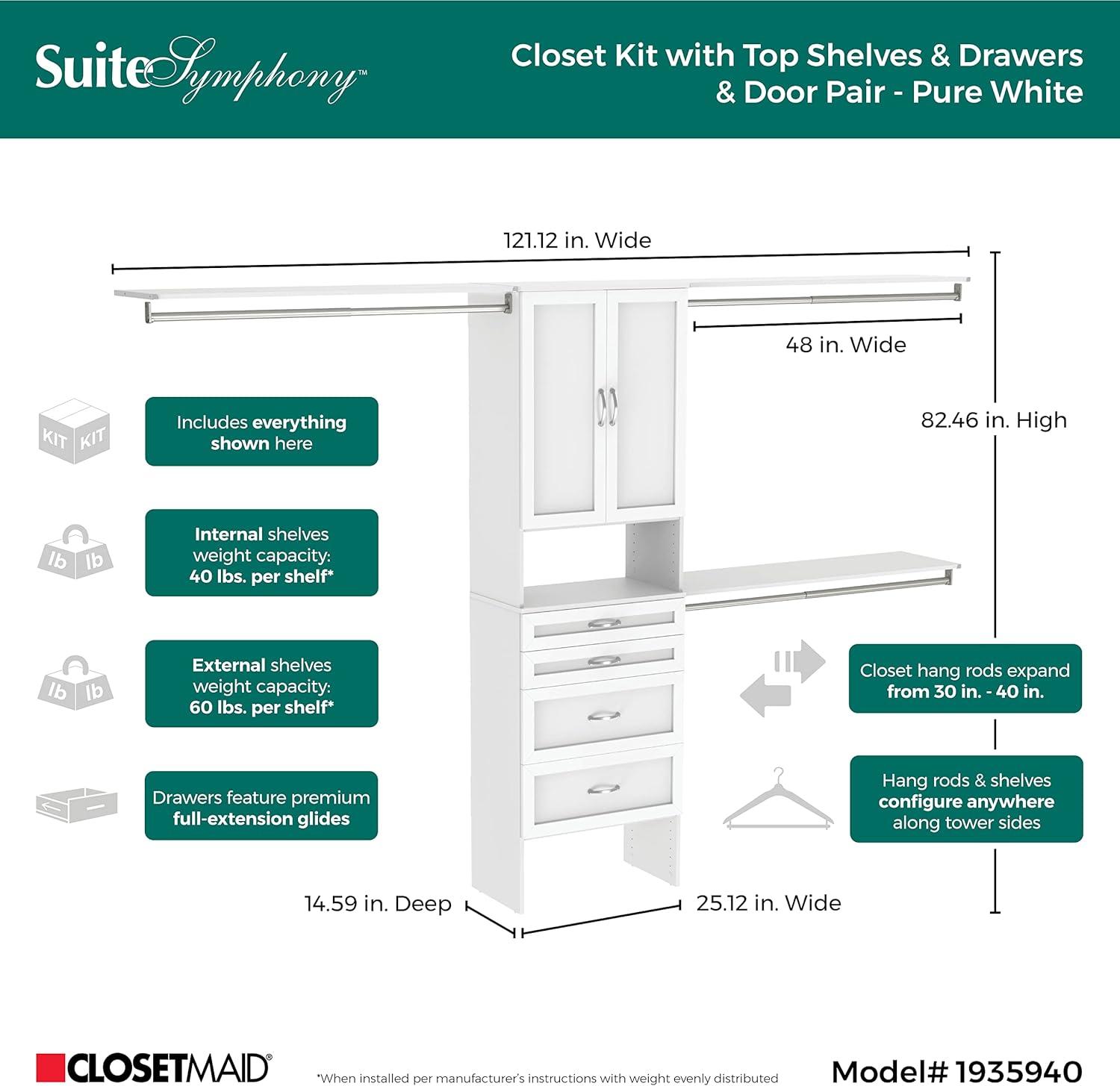 SuiteSymphony™

Closet Kit with Top Shelves & Drawers & Door Pair - Pure White

121.12 in. Wide

48 in. Wide

82.46 in. High

KIT KIT

Includes everything shown here

lb lb

Internal shelves weight capacity: 40 lbs. per shelf*

lb lb

External shelves weight capacity: 60 lbs. per shelf*

Drawers feature premium full-extension glides

Closet hang rods expand from 30 in. - 40 in.

Hang rods & shelves configure anywhere along tower sides

14.59 in. Deep

25.12 in. Wide

CLOSETMAID®

*When installed per manufacturer's instructions with weight evenly distributed

Model# 1935940